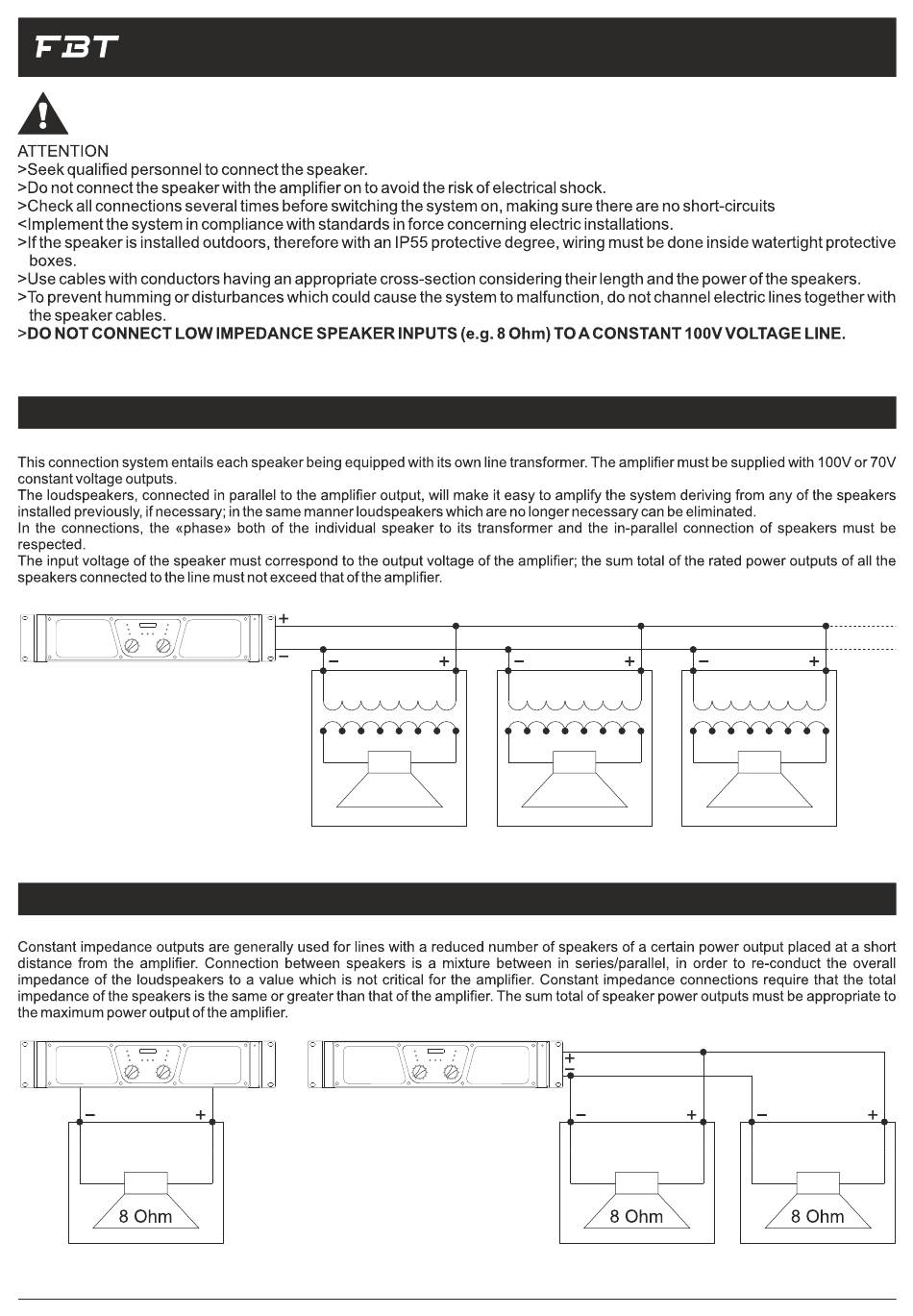 FBT

ATTENTION
>Seek qualified personnel to connect the speaker.
>Do not connect the speaker with the amplifier on to avoid the risk of electrical shock.
>Check all connections several times before switching the system on, making sure there are no short-circuits
<Implement the system in compliance with standards in force concerning electric installations.
>If the speaker is installed outdoors, therefore with an IP55 protective degree, wiring must be done inside watertight protective boxes.
>Use cables with conductors having an appropriate cross-section considering their length and the power of the speakers.
>To prevent humming or disturbances which could cause the system to malfunction, do not channel electric lines together with the speaker cables.
>DO NOT CONNECT LOW IMPEDANCE SPEAKER INPUTS (e.g. 8 Ohm) TO A CONSTANT 100V VOLTAGE LINE.

This connection system entails each speaker being equipped with its own line transformer. The amplifier must be supplied with 100V or 70V constant voltage outputs.
The loudspeakers, connected in parallel to the amplifier output, will make it easy to amplify the system deriving from any of the speakers installed previously, if necessary; in the same manner loudspeakers which are no longer necessary can be eliminated.
In the connections, the «phase» both of the individual speaker to its transformer and the in-parallel connection of speakers must be respected.
The input voltage of the speaker must correspond to the output voltage of the amplifier; the sum total of the rated power outputs of all the speakers connected to the line must not exceed that of the amplifier.

+
−
− +
− +
− +

Constant impedance outputs are generally used for lines with a reduced number of speakers of a certain power output placed at a short distance from the amplifier. Connection between speakers is a mixture between in series/parallel, in order to re-conduct the overall impedance of the loudspeakers to a value which is not critical for the amplifier. Constant impedance connections require that the total impedance of the speakers is the same or greater than that of the amplifier. The sum total of speaker power outputs must be appropriate to the maximum power output of the amplifier.

− +
8 Ohm
+
−
− +
8 Ohm
− +
8 Ohm